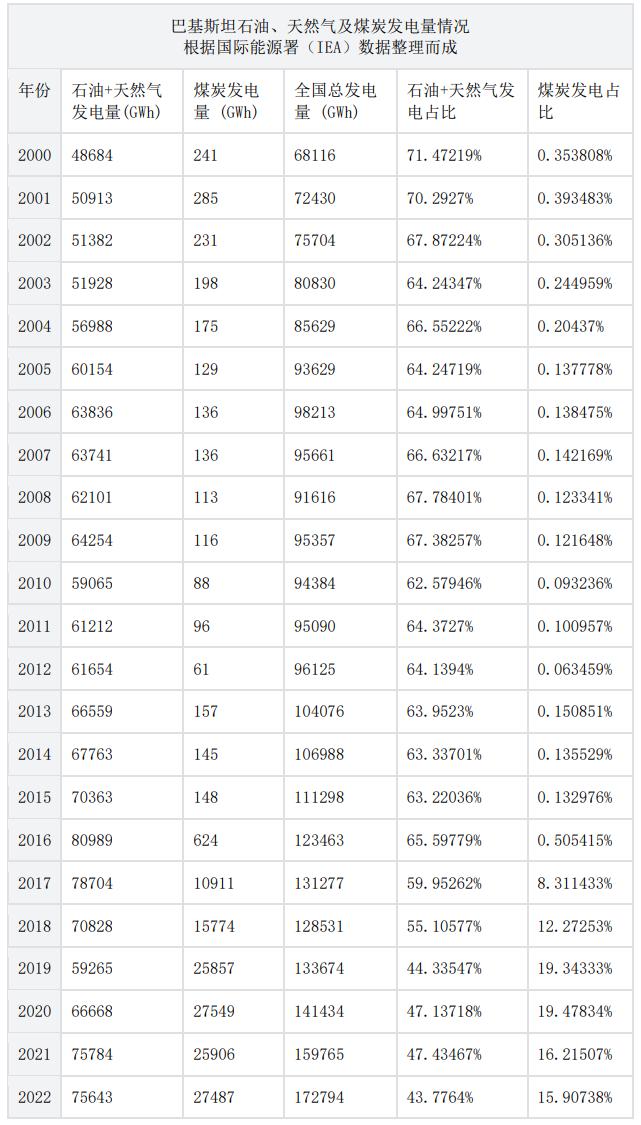 巴基斯坦石油、天然气及煤炭发电量情况
根据国际能源署（IEA）数据整理而成

| 年份 | 石油+天然气发电量(GWh) | 煤炭发电量 (GWh) | 全国总发电量 (GWh) | 石油+天然气发电占比 | 煤炭发电占比 |
|---|---|---|---|---|---|
| 2000 | 48684 | 241 | 68116 | 71.47219% | 0.353808% |
| 2001 | 50913 | 285 | 72430 | 70.2927% | 0.393483% |
| 2002 | 51382 | 231 | 75704 | 67.87224% | 0.305136% |
| 2003 | 51928 | 198 | 80830 | 64.24347% | 0.244959% |
| 2004 | 56988 | 175 | 85629 | 66.55222% | 0.20437% |
| 2005 | 60154 | 129 | 93629 | 64.24719% | 0.137778% |
| 2006 | 63836 | 136 | 98213 | 64.99751% | 0.138475% |
| 2007 | 63741 | 136 | 95661 | 66.63217% | 0.142169% |
| 2008 | 62101 | 113 | 91616 | 67.78401% | 0.123341% |
| 2009 | 64254 | 116 | 95357 | 67.38257% | 0.121648% |
| 2010 | 59065 | 88 | 94384 | 62.57946% | 0.093236% |
| 2011 | 61212 | 96 | 95090 | 64.3727% | 0.100957% |
| 2012 | 61654 | 61 | 96125 | 64.1394% | 0.063459% |
| 2013 | 66559 | 157 | 104076 | 63.9523% | 0.150851% |
| 2014 | 67763 | 145 | 106988 | 63.33701% | 0.135529% |
| 2015 | 70363 | 148 | 111298 | 63.22036% | 0.132976% |
| 2016 | 80989 | 624 | 123463 | 65.59779% | 0.505415% |
| 2017 | 78704 | 10911 | 131277 | 59.95262% | 8.311433% |
| 2018 | 70828 | 15774 | 128531 | 55.10577% | 12.27253% |
| 2019 | 59265 | 25857 | 133674 | 44.33547% | 19.34333% |
| 2020 | 66668 | 27549 | 141434 | 47.13718% | 19.47834% |
| 2021 | 75784 | 25906 | 159765 | 47.43467% | 16.21507% |
| 2022 | 75643 | 27487 | 172794 | 43.7764% | 15.90738% |